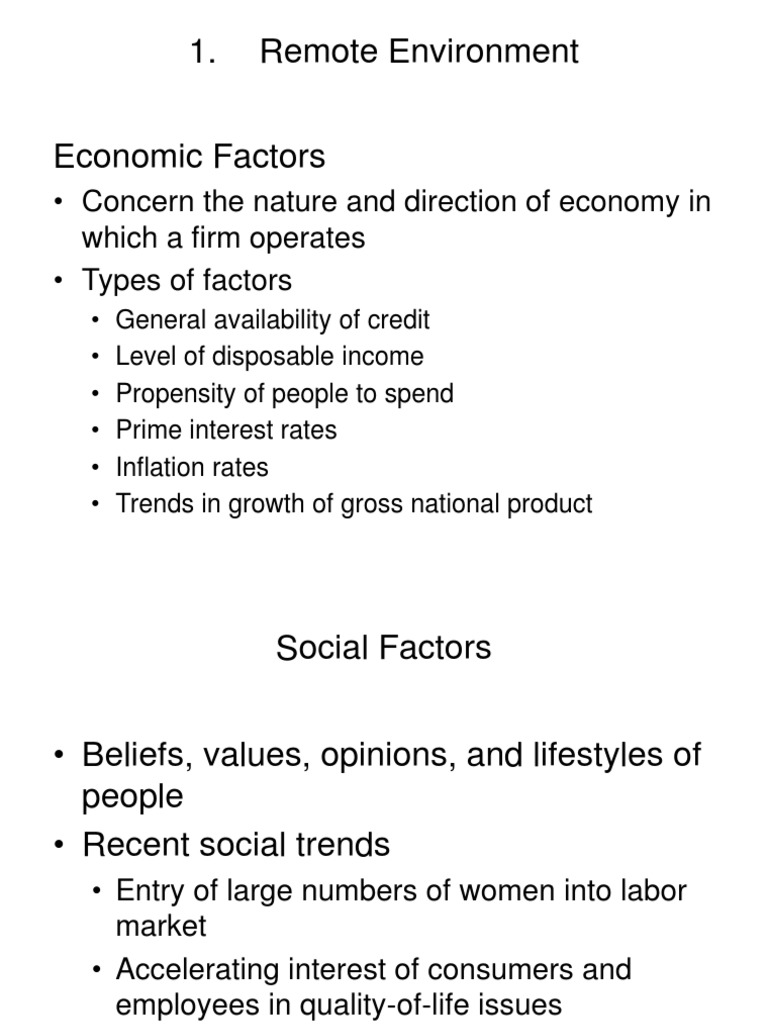 1. Remote Environment

Economic Factors

• Concern the nature and direction of economy in which a firm operates
• Types of factors
  • General availability of credit
  • Level of disposable income
  • Propensity of people to spend
  • Prime interest rates
  • Inflation rates
  • Trends in growth of gross national product

Social Factors

• Beliefs, values, opinions, and lifestyles of people
• Recent social trends
  • Entry of large numbers of women into labor market
  • Accelerating interest of consumers and employees in quality-of-life issues